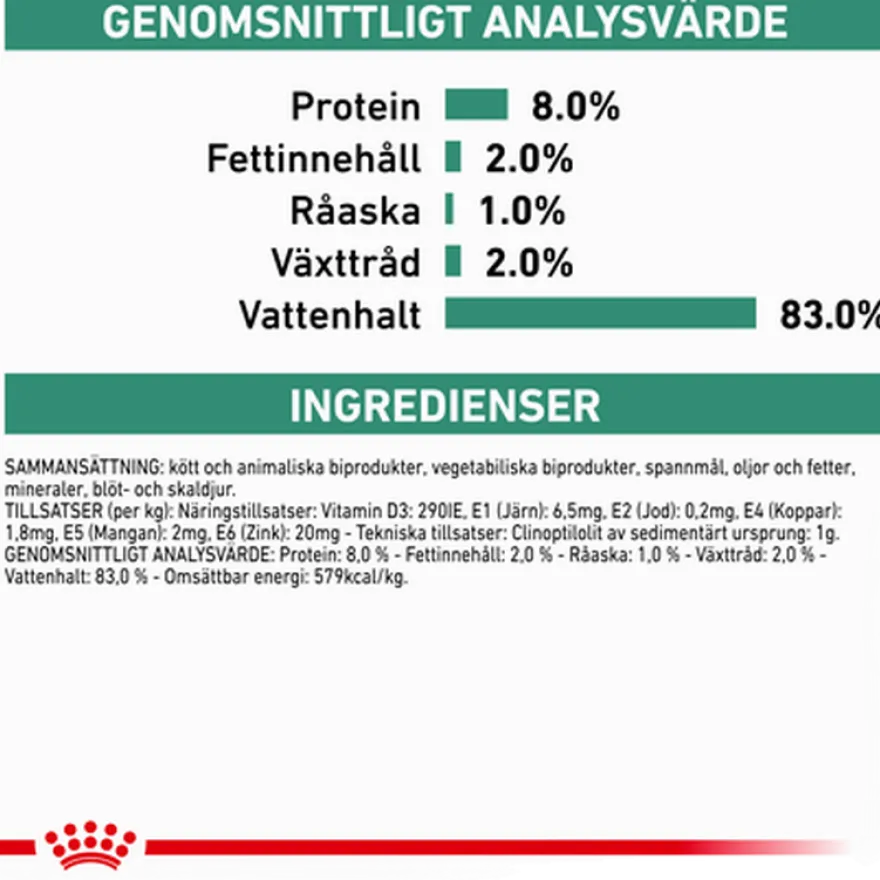 GENOMSNITTLIGT ANALYSVÄRDE

Protein 8.0%
Fettinnehåll 2.0%
Råaska 1.0%
Växttråd 2.0%
Vattenhalt 83.0%

INGREDIENSER

SAMMANSÄTTNING: kött och animaliska biprodukter, vegetabiliska biprodukter, spannmål, oljor och fetter, mineraler, blöt- och skaldjur.
TILLSATSER (per kg): Näringstillsatser: Vitamin D3: 290IE, E1 (Järn): 6,5mg, E2 (Jod): 0,2mg, E4 (Koppar): 1,8mg, E5 (Mangan): 2mg, E6 (Zink): 20mg - Tekniska tillsatser: Clinoptilolit av sedimentärt ursprung: 1g.
GENOMSNITTLIGT ANALYSVÄRDE: Protein: 8,0 % - Fettinnehåll: 2,0 % - Råaska: 1,0 % - Växttråd: 2,0 % - Vattenhalt: 83,0 % - Omsättbar energi: 579kcal/kg.